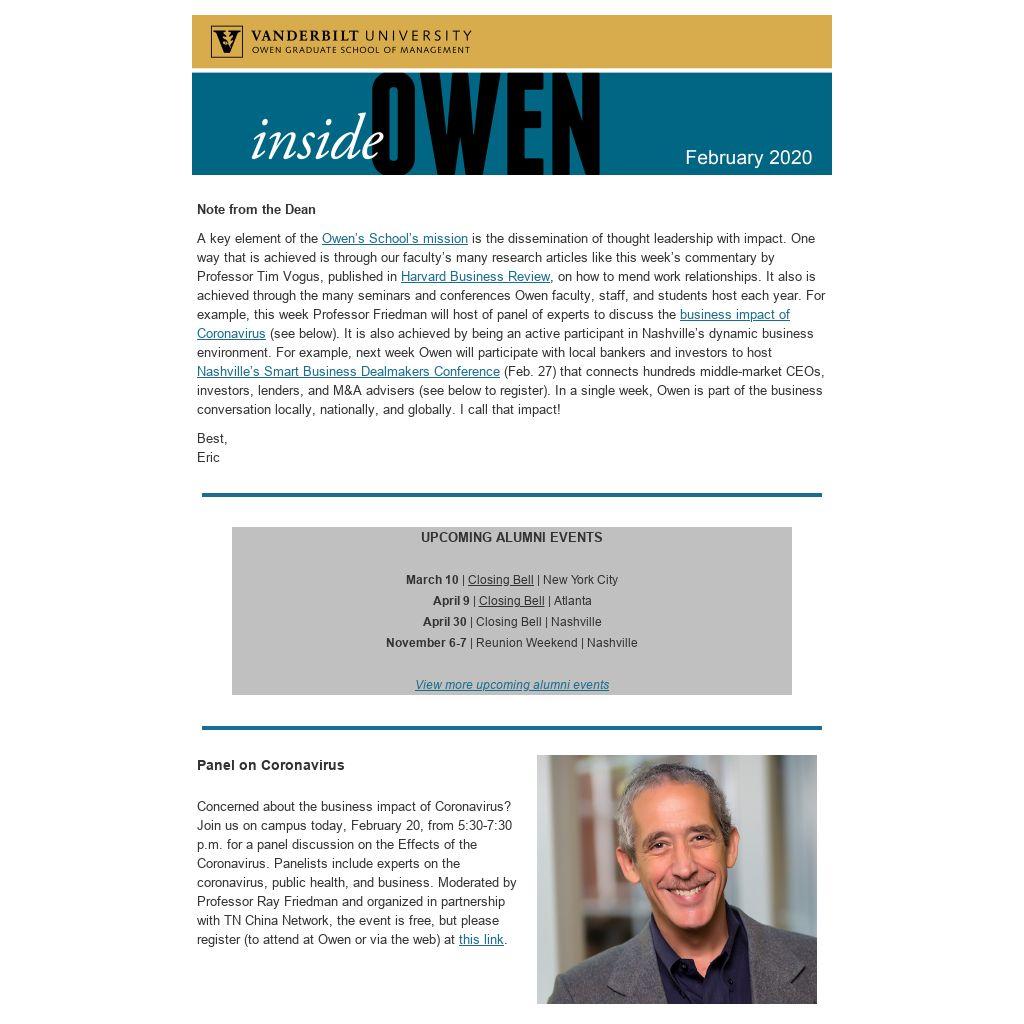 VANDERBILT UNIVERSITY
OWEN GRADUATE SCHOOL OF MANAGEMENT

inside OWEN

February 2020

Note from the Dean

A key element of the Owen's School's mission is the dissemination of thought leadership with impact. One way that is achieved is through our faculty's many research articles like this week's commentary by Professor Tim Vogus, published in Harvard Business Review, on how to mend work relationships. It also is achieved through the many seminars and conferences Owen faculty, staff, and students host each year. For example, this week Professor Friedman will host of panel of experts to discuss the business impact of Coronavirus (see below). It is also achieved by being an active participant in Nashville's dynamic business environment. For example, next week Owen will participate with local bankers and investors to host Nashville's Smart Business Dealmakers Conference (Feb. 27) that connects hundreds middle-market CEOs, investors, lenders, and M&A advisers (see below to register). In a single week, Owen is part of the business conversation locally, nationally, and globally. I call that impact!

Best,
Eric

UPCOMING ALUMNI EVENTS

March 10 | Closing Bell | New York City
April 9 | Closing Bell | Atlanta
April 30 | Closing Bell | Nashville
November 6-7 | Reunion Weekend | Nashville

View more upcoming alumni events

Panel on Coronavirus

Concerned about the business impact of Coronavirus? Join us on campus today, February 20, from 5:30-7:30 p.m. for a panel discussion on the Effects of the Coronavirus. Panelists include experts on the coronavirus, public health, and business. Moderated by Professor Ray Friedman and organized in partnership with TN China Network, the event is free, but please register (to attend at Owen or via the web) at this link.